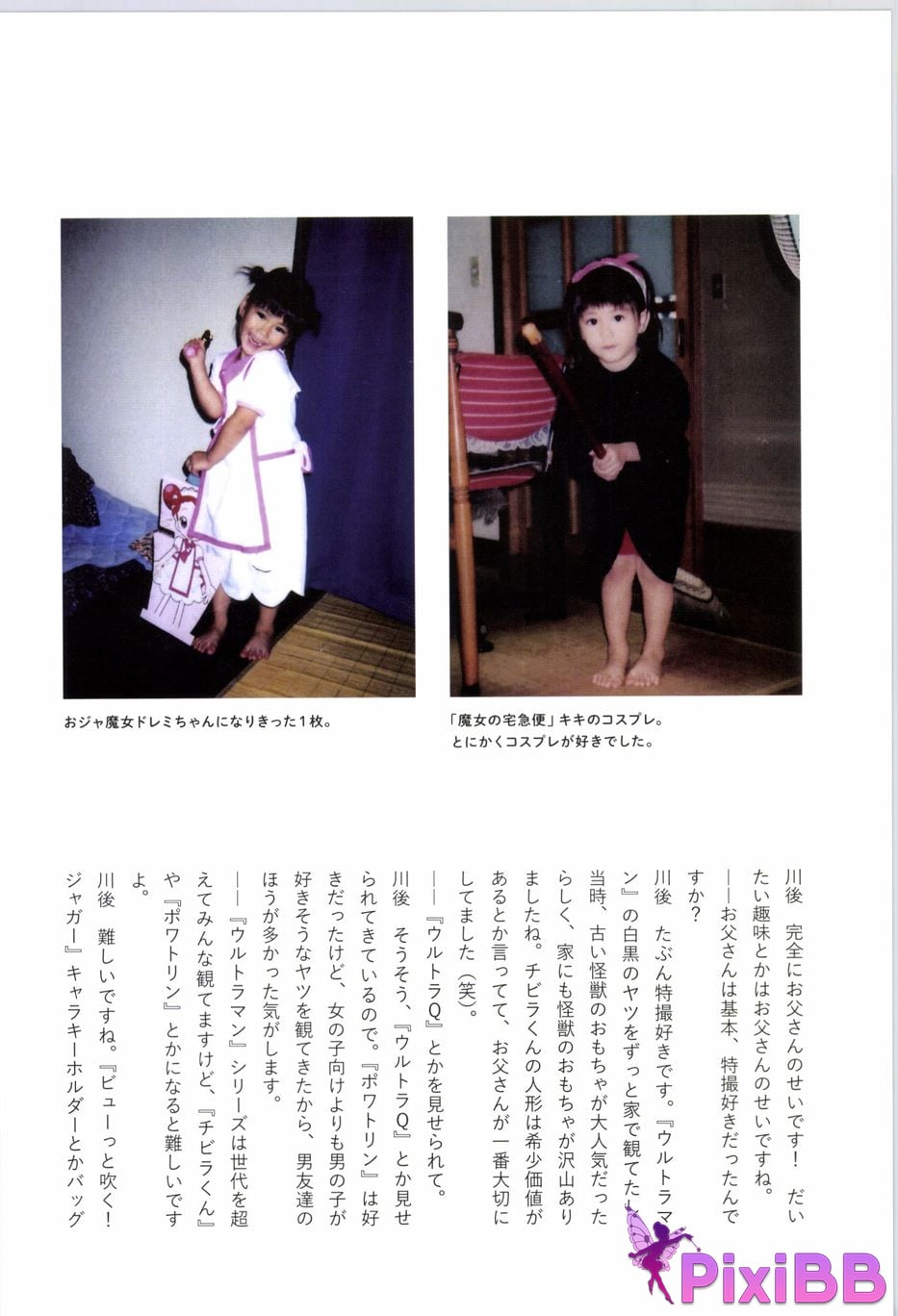 おジャ魔女ドレミちゃんになりきった１枚。

「魔女の宅急便」キキのコスプレ。
とにかくコスプレが好きでした。

川後　完全にお父さんのせいです！　だいたい趣味とかはお父さんのせいですね。

――お父さんは基本、特撮好きだったんですか？

川後　たぶん特撮好きです。『ウルトラマン』の白黒のヤツをずっと家で観てた。当時、古い怪獣のおもちゃが大人気だったらしく、家にも怪獣のおもちゃが沢山ありましたね。チビラくんの人形は希少価値があるとか言ってて、お父さんが一番大切にしてました（笑）。

――『ウルトラQ』とかを見せられて。

川後　そうそう、『ウルトラQ』とか見せられてきているので。『ポワトリン』は好きだったけど、女の子向けよりも男の子が好きそうなヤツを観てきたから、男友達のほうが多かった気がします。

――『ウルトラマン』シリーズは世代を超えてみんな観てますけど、『チビラくん』や『ポワトリン』とかになると難しいですよ。

川後　難しいですね。『ビューっと吹く！ジャガー』キャラキーホルダーとかバッグ

PixiBB